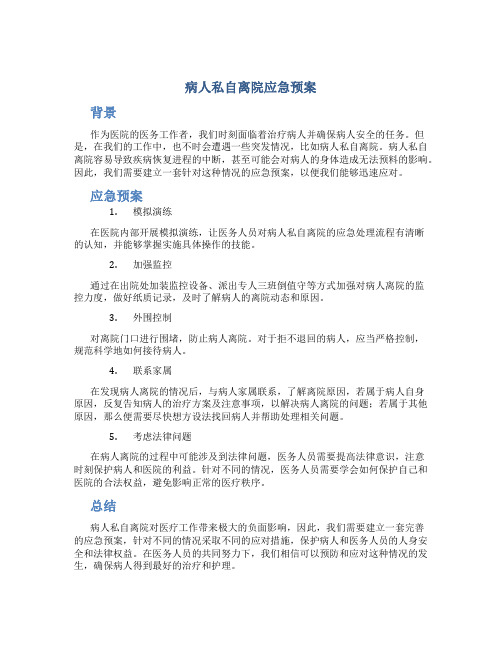 病人私自离院应急预案

背景

作为医院的医务工作者，我们时刻面临着治疗病人并确保病人安全的任务。但是，在我们的工作中，也不时会遭遇一些突发情况，比如病人私自离院。病人私自离院容易导致疾病恢复进程的中断，甚至可能会对病人的身体造成无法预料的影响。因此，我们需要建立一套针对这种情况的应急预案，以便我们能够迅速应对。

应急预案

1. 模拟演练

在医院内部开展模拟演练，让医务人员对病人私自离院的应急处理流程有清晰的认知，并能够掌握实施具体操作的技能。

2. 加强监控

通过在出院处加装监控设备、派出专人三班倒值守等方式加强对病人离院的监控力度，做好纸质记录，及时了解病人的离院动态和原因。

3. 外围控制

对离院门口进行围堵，防止病人离院。对于拒不退回的病人，应当严格控制，规范科学地如何接待病人。

4. 联系家属

在发现病人离院的情况后，与病人家属联系，了解离院原因，若属于病人自身原因，反复告知病人的治疗方案及注意事项，以解决病人离院的问题；若属于其他原因，那么便需要尽快想方设法找回病人并帮助处理相关问题。

5. 考虑法律问题

在病人离院的过程中可能涉及到法律问题，医务人员需要提高法律意识，注意时刻保护病人和医院的利益。针对不同的情况，医务人员需要学会如何保护自己和医院的合法权益，避免影响正常的医疗秩序。

总结

病人私自离院对医疗工作带来极大的负面影响，因此，我们需要建立一套完善的应急预案，针对不同的情况采取不同的应对措施，保护病人和医务人员的人身安全和法律权益。在医务人员的共同努力下，我们相信可以预防和应对这种情况的发生，确保病人得到最好的治疗和护理。